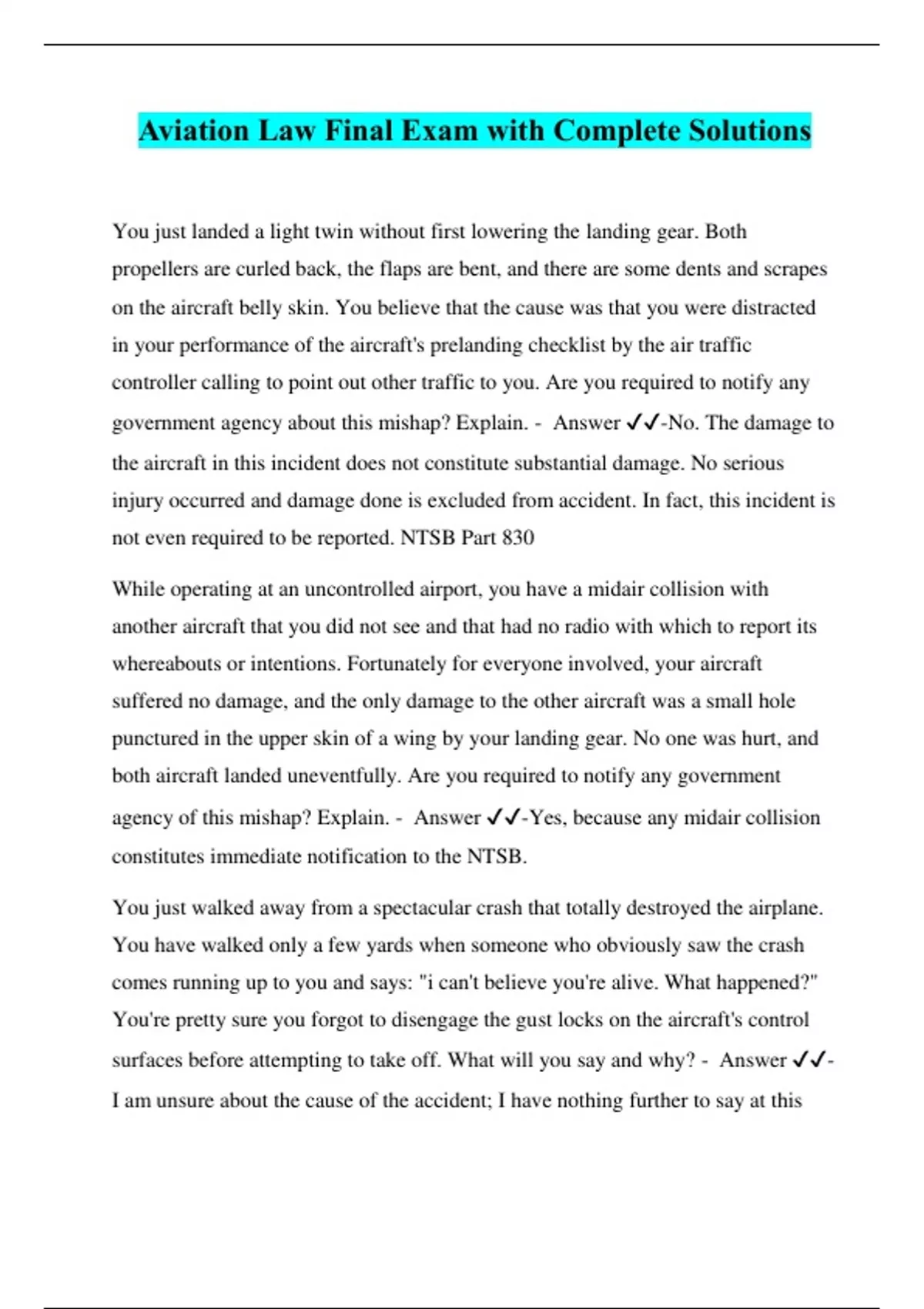 Aviation Law Final Exam with Complete Solutions

You just landed a light twin without first lowering the landing gear. Both propellers are curled back, the flaps are bent, and there are some dents and scrapes on the aircraft belly skin. You believe that the cause was that you were distracted in your performance of the aircraft's prelanding checklist by the air traffic controller calling to point out other traffic to you. Are you required to notify any government agency about this mishap? Explain. - Answer ✓✓-No. The damage to the aircraft in this incident does not constitute substantial damage. No serious injury occurred and damage done is excluded from accident. In fact, this incident is not even required to be reported. NTSB Part 830

While operating at an uncontrolled airport, you have a midair collision with another aircraft that you did not see and that had no radio with which to report its whereabouts or intentions. Fortunately for everyone involved, your aircraft suffered no damage, and the only damage to the other aircraft was a small hole punctured in the upper skin of a wing by your landing gear. No one was hurt, and both aircraft landed uneventfully. Are you required to notify any government agency of this mishap? Explain. - Answer ✓✓-Yes, because any midair collision constitutes immediate notification to the NTSB.

You just walked away from a spectacular crash that totally destroyed the airplane. You have walked only a few yards when someone who obviously saw the crash comes running up to you and says: "i can't believe you're alive. What happened?" You're pretty sure you forgot to disengage the gust locks on the aircraft's control surfaces before attempting to take off. What will you say and why? - Answer ✓✓-I am unsure about the cause of the accident; I have nothing further to say at this